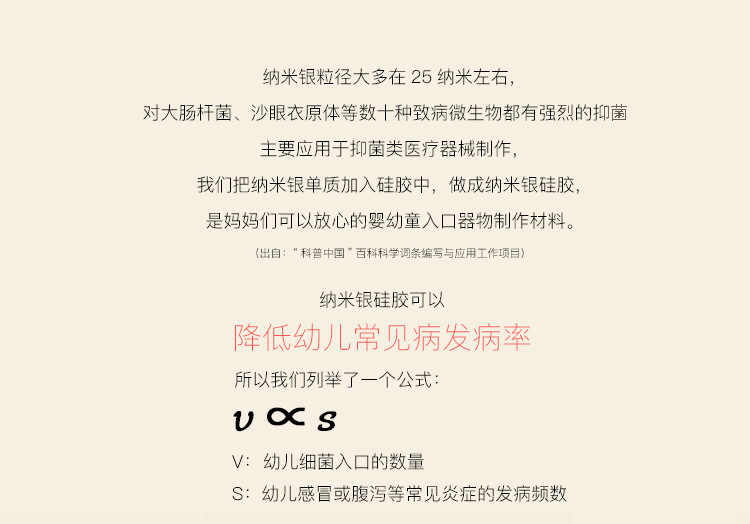 纳米银粒径大多在25纳米左右,

对大肠杆菌、沙眼衣原体等数十种致病微生物都有强烈的抑菌

主要应用于抑菌类医疗器械制作,

我们把纳米银单质加入硅胶中，做成纳米银硅胶,

是妈妈们可以放心的婴幼童入口器物制作材料。

(出自:“科普中国”百科科学词条编写与应用工作项目)

纳米银硅胶可以

降低幼儿常见病发病率

所以我们列举了一个公式:

$v \propto s$

V:幼儿细菌入口的数量

S:幼儿感冒或腹泻等常见炎症的发病频数